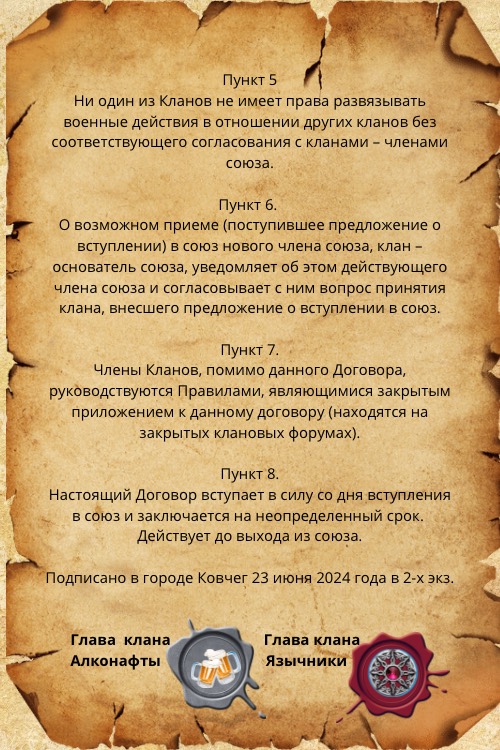 Пункт 5
Ни один из Кланов не имеет права развязывать военные действия в отношении других кланов без соответствующего согласования с кланами – членами союза.

Пункт 6.
О возможном приеме (поступившее предложение о вступлении) в союз нового члена союза, клан – основатель союза, уведомляет об этом действующего члена союза и согласовывает с ним вопрос принятия клана, внесшего предложение о вступлении в союз.

Пункт 7.
Члены Кланов, помимо данного Договора, руководствуются Правилами, являющимися закрытым приложением к данному договору (находятся на закрытых клановых форумах).

Пункт 8.
Настоящий Договор вступает в силу со дня вступления в союз и заключается на неопределенный срок. Действует до выхода из союза.

Подписано в городе Ковчег 23 июня 2024 года в 2-х экз.

Глава клана
Алконафты

Глава клана
Язычники